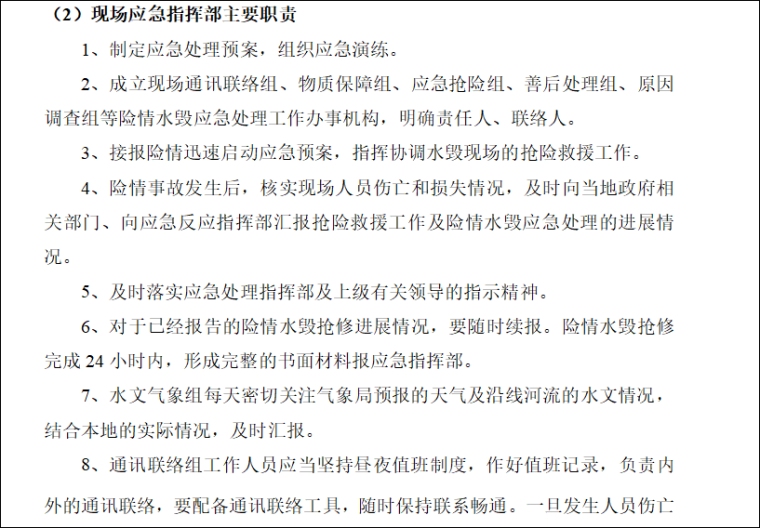 （2）现场应急指挥部主要职责

1、制定应急处理预案，组织应急演练。

2、成立现场通讯联络组、物质保障组、应急抢险组、善后处理组、原因调查组等险情水毁应急处理工作办事机构，明确责任人、联络人。

3、接报险情迅速启动应急预案，指挥协调水毁现场的抢险救援工作。

4、险情事故发生后，核实现场人员伤亡和损失情况，及时向当地政府相关部门、向应急反应指挥部汇报抢险救援工作及险情水毁应急处理的进展情况。

5、及时落实应急处理指挥部及上级有关领导的指示精神。

6、对于已经报告的险情水毁抢修进展情况，要随时续报。险情水毁抢修完成24小时内，形成完整的书面材料报应急指挥部。

7、水文气象组每天密切关注气象局预报的天气及沿线河流的水文情况，结合本地的实际情况，及时汇报。

8、通讯联络组工作人员应当坚持昼夜值班制度，作好值班记录，负责内外的通讯联络，要配备通讯联络工具，随时保持联系畅通。一旦发生人员伤亡